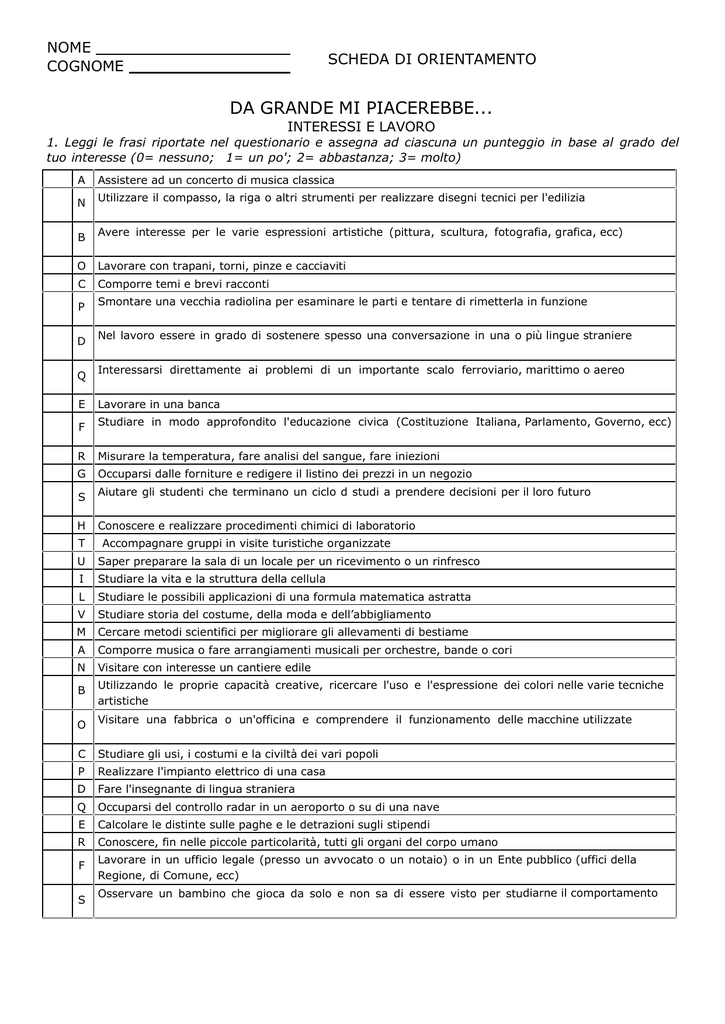 NOME ____________________
COGNOME ________________

SCHEDA DI ORIENTAMENTO

DA GRANDE MI PIACEREBBE...

INTERESSI E LAVORO

1. Leggi le frasi riportate nel questionario e assegna ad ciascuna un punteggio in base al grado del tuo interesse (0= nessuno; 1= un po'; 2= abbastanza; 3= molto)

| | | |
|---|---|---|
| | A | Assistere ad un concerto di musica classica |
| | N | Utilizzare il compasso, la riga o altri strumenti per realizzare disegni tecnici per l'edilizia |
| | B | Avere interesse per le varie espressioni artistiche (pittura, scultura, fotografia, grafica, ecc) |
| | O | Lavorare con trapani, torni, pinze e cacciaviti |
| | C | Comporre temi e brevi racconti |
| | P | Smontare una vecchia radiolina per esaminare le parti e tentare di rimetterla in funzione |
| | D | Nel lavoro essere in grado di sostenere spesso una conversazione in una o più lingue straniere |
| | Q | Interessarsi direttamente ai problemi di un importante scalo ferroviario, marittimo o aereo |
| | E | Lavorare in una banca |
| | F | Studiare in modo approfondito l'educazione civica (Costituzione Italiana, Parlamento, Governo, ecc) |
| | R | Misurare la temperatura, fare analisi del sangue, fare iniezioni |
| | G | Occuparsi dalle forniture e redigere il listino dei prezzi in un negozio |
| | S | Aiutare gli studenti che terminano un ciclo d studi a prendere decisioni per il loro futuro |
| | H | Conoscere e realizzare procedimenti chimici di laboratorio |
| | T | Accompagnare gruppi in visite turistiche organizzate |
| | U | Saper preparare la sala di un locale per un ricevimento o un rinfresco |
| | I | Studiare la vita e la struttura della cellula |
| | L | Studiare le possibili applicazioni di una formula matematica astratta |
| | V | Studiare storia del costume, della moda e dell'abbigliamento |
| | M | Cercare metodi scientifici per migliorare gli allevamenti di bestiame |
| | A | Comporre musica o fare arrangiamenti musicali per orchestre, bande o cori |
| | N | Visitare con interesse un cantiere edile |
| | B | Utilizzando le proprie capacità creative, ricercare l'uso e l'espressione dei colori nelle varie tecniche artistiche |
| | O | Visitare una fabbrica o un'officina e comprendere il funzionamento delle macchine utilizzate |
| | C | Studiare gli usi, i costumi e la civiltà dei vari popoli |
| | P | Realizzare l'impianto elettrico di una casa |
| | D | Fare l'insegnante di lingua straniera |
| | Q | Occuparsi del controllo radar in un aeroporto o su di una nave |
| | E | Calcolare le distinte sulle paghe e le detrazioni sugli stipendi |
| | R | Conoscere, fin nelle piccole particolarità, tutti gli organi del corpo umano |
| | F | Lavorare in un ufficio legale (presso un avvocato o un notaio) o in un Ente pubblico (uffici della Regione, di Comune, ecc) |
| | S | Osservare un bambino che gioca da solo e non sa di essere visto per studiarne il comportamento |